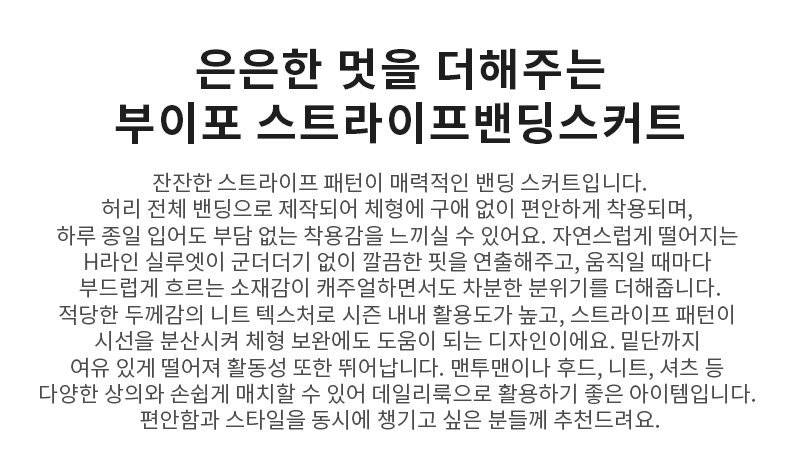 은은한 멋을 더해주는
부이포 스트라이프밴딩스커트

잔잔한 스트라이프 패턴이 매력적인 밴딩 스커트입니다. 허리 전체 밴딩으로 제작되어 체형에 구애 없이 편안하게 착용되며, 하루 종일 입어도 부담 없는 착용감을 느끼실 수 있어요. 자연스럽게 떨어지는 H라인 실루엣이 군더더기 없이 깔끔한 핏을 연출해주고, 움직일 때마다 부드럽게 흐르는 소재감이 캐주얼하면서도 차분한 분위기를 더해줍니다. 적당한 두께감의 니트 텍스처로 시즌 내내 활용도가 높고, 스트라이프 패턴이 시선을 분산시켜 체형 보완에도 도움이 되는 디자인이에요. 밑단까지 여유 있게 떨어져 활동성 또한 뛰어납니다. 맨투맨이나 후드, 니트, 셔츠 등 다양한 상의와 손쉽게 매치할 수 있어 데일리룩으로 활용하기 좋은 아이템입니다. 편안함과 스타일을 동시에 챙기고 싶은 분들께 추천드려요.